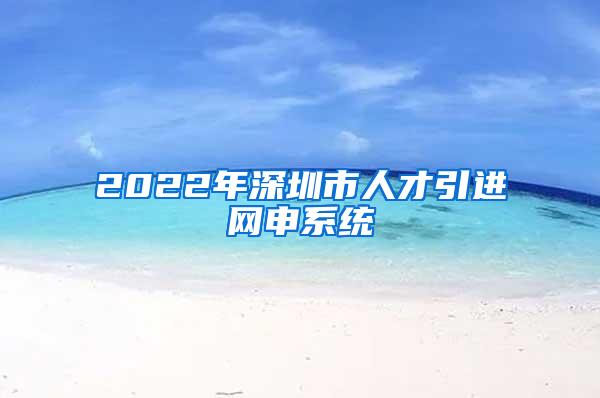 2022年深圳市人才引进网申系统